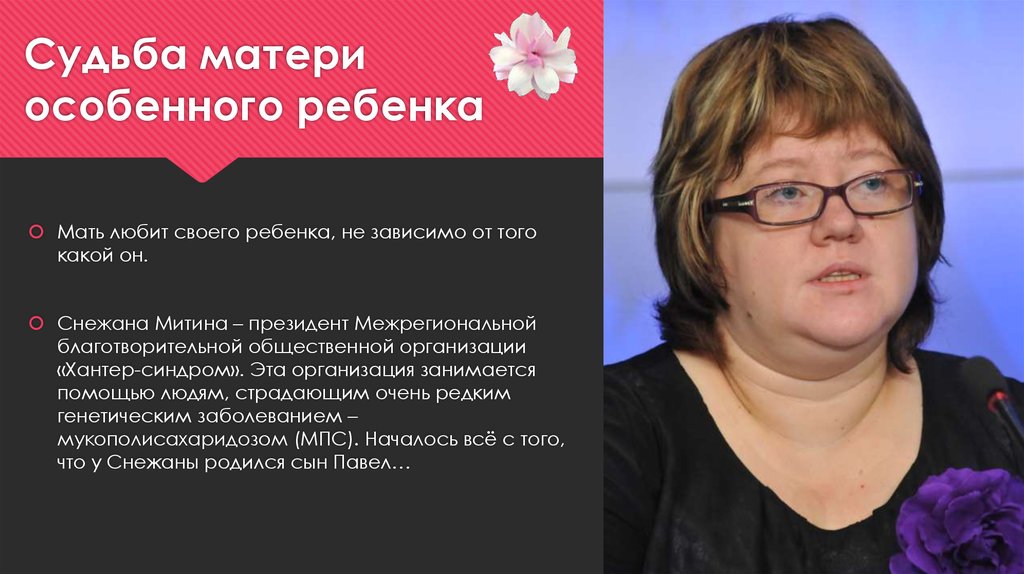 Судьба матери особенного ребенка

Мать любит своего ребенка, не зависимо от того какой он.

Снежана Митина – президент Межрегиональной благотворительной общественной организации «Хантер-синдром». Эта организация занимается помощью людям, страдающим очень редким генетическим заболеванием – мукополисахаридозом (МПС). Началось всё с того, что у Снежаны родился сын Павел…